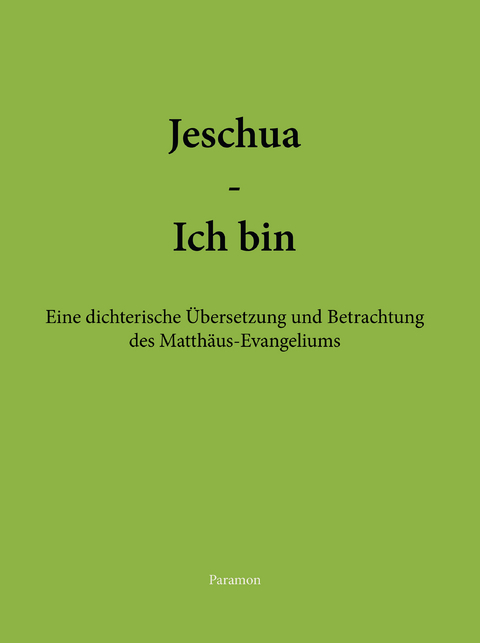 Jeschua
-
Ich bin

Eine dichterische Übersetzung und Betrachtung des Matthäus-Evangeliums

Paramon